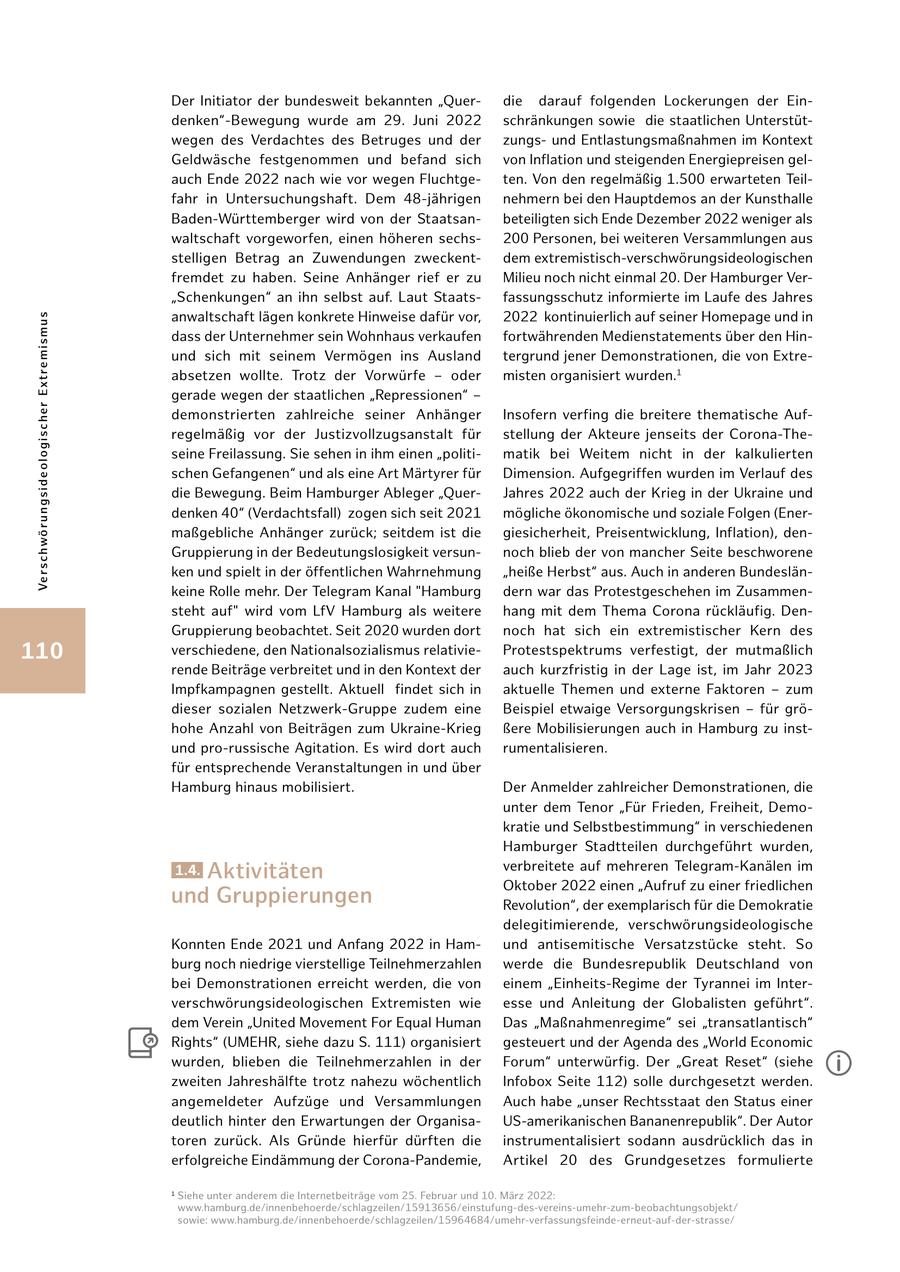 Verschwörungsideologischer Extremismus

110

Der Initiator der bundesweit bekannten „Querdenken"-Bewegung wurde am 29. Juni 2022 wegen des Verdachtes des Betruges und der Geldwäsche festgenommen und befand sich auch Ende 2022 nach wie vor wegen Fluchtgefahr in Untersuchungshaft. Dem 48-jährigen Baden-Württemberger wird von der Staatsanwaltschaft vorgeworfen, einen höheren sechsstelligen Betrag an Zuwendungen zweckentfremdet zu haben. Seine Anhänger rief er zu „Schenkungen" an ihn selbst auf. Laut Staatsanwaltschaft lägen konkrete Hinweise dafür vor, dass der Unternehmer sein Wohnhaus verkaufen und sich mit seinem Vermögen ins Ausland absetzen wollte. Trotz der Vorwürfe – oder gerade wegen der staatlichen „Repressionen" – demonstrierten zahlreiche seiner Anhänger regelmäßig vor der Justizvollzugsanstalt für seine Freilassung. Sie sehen in ihm einen „politischen Gefangenen" und als eine Art Märtyrer für die Bewegung. Beim Hamburger Ableger „Querdenken 40" (Verdachtsfall) zogen sich seit 2021 maßgebliche Anhänger zurück; seitdem ist die Gruppierung in der Bedeutungslosigkeit versunken und spielt in der öffentlichen Wahrnehmung keine Rolle mehr. Der Telegram Kanal "Hamburg steht auf" wird vom LfV Hamburg als weitere Gruppierung beobachtet. Seit 2020 wurden dort verschiedene, den Nationalsozialismus relativierende Beiträge verbreitet und in den Kontext der Impfkampagnen gestellt. Aktuell findet sich in dieser sozialen Netzwerk-Gruppe zudem eine hohe Anzahl von Beiträgen zum Ukraine-Krieg und pro-russische Agitation. Es wird dort auch für entsprechende Veranstaltungen in und über Hamburg hinaus mobilisiert.

1.4. Aktivitäten und Gruppierungen

Konnten Ende 2021 und Anfang 2022 in Hamburg noch niedrige vierstellige Teilnehmerzahlen bei Demonstrationen erreicht werden, die von verschwörungsideologischen Extremisten wie dem Verein „United Movement For Equal Human Rights" (UMEHR, siehe dazu S. 111) organisiert wurden, blieben die Teilnehmerzahlen in der zweiten Jahreshälfte trotz nahezu wöchentlich angemeldeter Aufzüge und Versammlungen deutlich hinter den Erwartungen der Organisatoren zurück. Als Gründe hierfür dürften die erfolgreiche Eindämmung der Corona-Pandemie, die darauf folgenden Lockerungen der Einschränkungen sowie die staatlichen Unterstützungs- und Entlastungsmaßnahmen im Kontext von Inflation und steigenden Energiepreisen gelten. Von den regelmäßig 1.500 erwarteten Teilnehmern bei den Hauptdemos an der Kunsthalle beteiligten sich Ende Dezember 2022 weniger als 200 Personen, bei weiteren Versammlungen aus dem extremistisch-verschwörungsideologischen Milieu noch nicht einmal 20. Der Hamburger Verfassungsschutz informierte im Laufe des Jahres 2022 kontinuierlich auf seiner Homepage und in fortwährenden Medienstatements über den Hintergrund jener Demonstrationen, die von Extremisten organisiert wurden.$^1$

Insofern verfing die breitere thematische Aufstellung der Akteure jenseits der Corona-Thematik bei Weitem nicht in der kalkulierten Dimension. Aufgegriffen wurden im Verlauf des Jahres 2022 auch der Krieg in der Ukraine und mögliche ökonomische und soziale Folgen (Energiesicherheit, Preisentwicklung, Inflation), dennoch blieb der von mancher Seite beschworene „heiße Herbst" aus. Auch in anderen Bundesländern war das Protestgeschehen im Zusammenhang mit dem Thema Corona rückläufig. Dennoch hat sich ein extremistischer Kern des Protestspektrums verfestigt, der mutmaßlich auch kurzfristig in der Lage ist, im Jahr 2023 aktuelle Themen und externe Faktoren – zum Beispiel etwaige Versorgungskrisen – für größere Mobilisierungen auch in Hamburg zu instrumentalisieren.

Der Anmelder zahlreicher Demonstrationen, die unter dem Tenor „Für Frieden, Freiheit, Demokratie und Selbstbestimmung" in verschiedenen Hamburger Stadtteilen durchgeführt wurden, verbreitete auf mehreren Telegram-Kanälen im Oktober 2022 einen „Aufruf zu einer friedlichen Revolution", der exemplarisch für die Demokratie delegitimierende, verschwörungsideologische und antisemitische Versatzstücke steht. So werde die Bundesrepublik Deutschland von einem „Einheits-Regime der Tyrannei im Interesse und Anleitung der Globalisten geführt". Das „Maßnahmenregime" sei „transatlantisch" gesteuert und der Agenda des „World Economic Forum" unterwürfig. Der „Great Reset" (siehe Infobox Seite 112) solle durchgesetzt werden. Auch habe „unser Rechtsstaat den Status einer US-amerikanischen Bananenrepublik". Der Autor instrumentalisiert sodann ausdrücklich das in Artikel 20 des Grundgesetzes formulierte

$^1$ Siehe unter anderem die Internetbeiträge vom 25. Februar und 10. März 2022: www.hamburg.de/innenbehoerde/schlagzeilen/15913656/einstufung-des-vereins-umehr-zum-beobachtungsobjekt/ sowie: www.hamburg.de/innenbehoerde/schlagzeilen/15964684/umehr-verfassungsfeinde-erneut-auf-der-strasse/